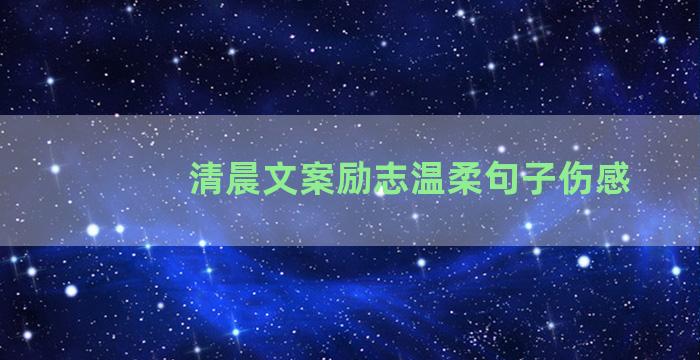 清晨文案励志温柔句子伤感